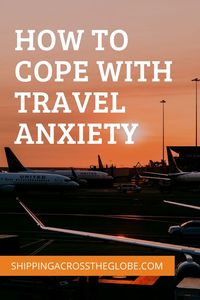 HOW TO COPE WITH TRAVEL ANXIETY

UNITED

SHIPPINGACROSSTHEGLOBE.COM